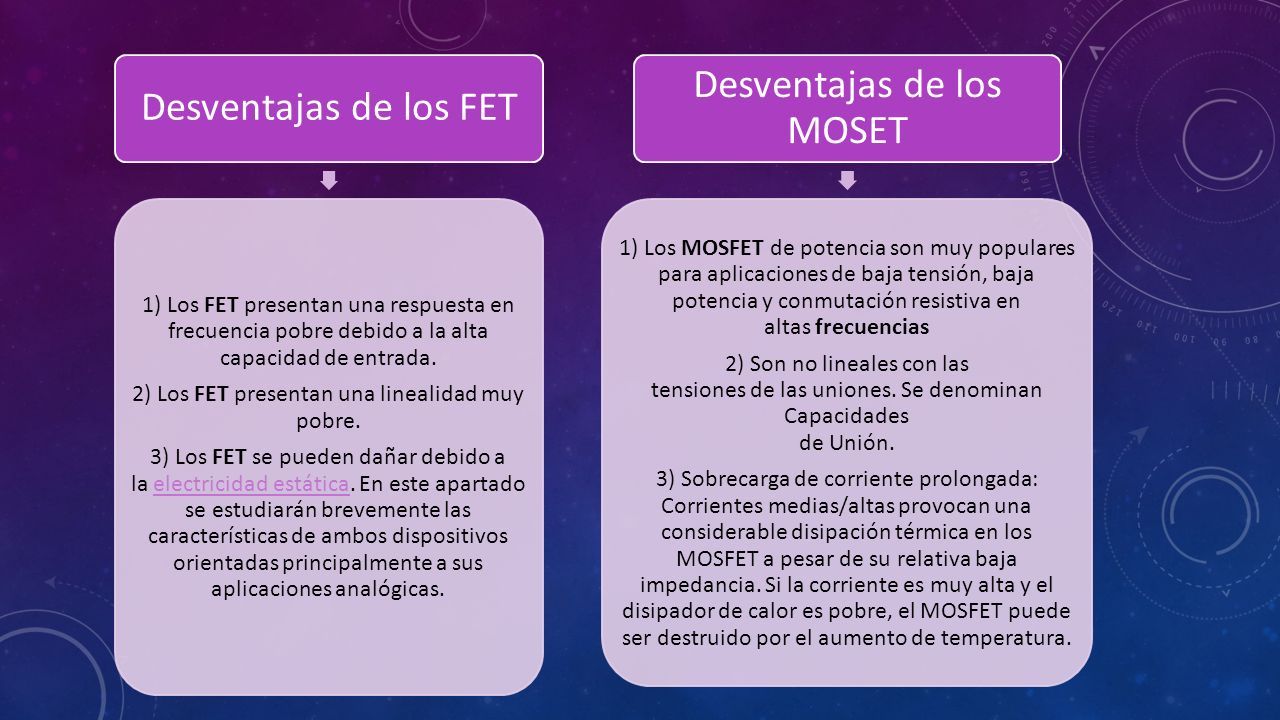 Desventajas de los FET

1) Los FET presentan una respuesta en frecuencia pobre debido a la alta capacidad de entrada.

2) Los FET presentan una linealidad muy pobre.

3) Los FET se pueden dañar debido a la electricidad estática. En este apartado se estudiarán brevemente las características de ambos dispositivos orientadas principalmente a sus aplicaciones analógicas.

Desventajas de los MOSET

1) Los MOSFET de potencia son muy populares para aplicaciones de baja tensión, baja potencia y conmutación resistiva en altas frecuencias

2) Son no lineales con las tensiones de las uniones. Se denominan Capacidades de Unión.

3) Sobrecarga de corriente prolongada: Corrientes medias/altas provocan una considerable disipación térmica en los MOSFET a pesar de su relativa baja impedancia. Si la corriente es muy alta y el disipador de calor es pobre, el MOSFET puede ser destruido por el aumento de temperatura.